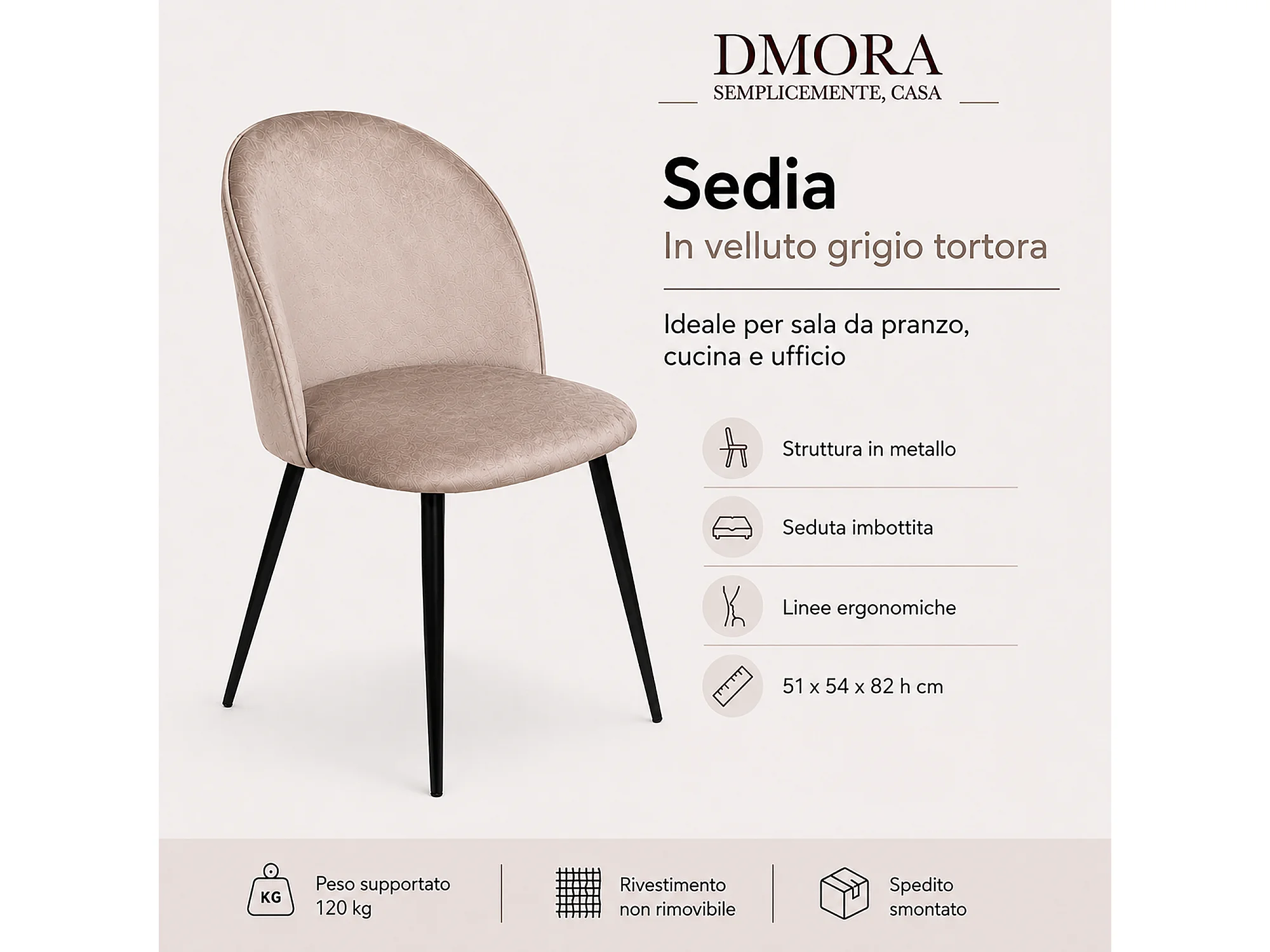 DMORA
SEMPLICEMENTE, CASA

Sedia

In velluto grigio tortora

Ideale per sala da pranzo, cucina e ufficio

Struttura in metallo

Seduta imbottita

Linee ergonomiche

51 x 54 x 82 h cm

KG

Peso supportato
120 kg

Rivestimento
non rimovibile

Spedito
smontato